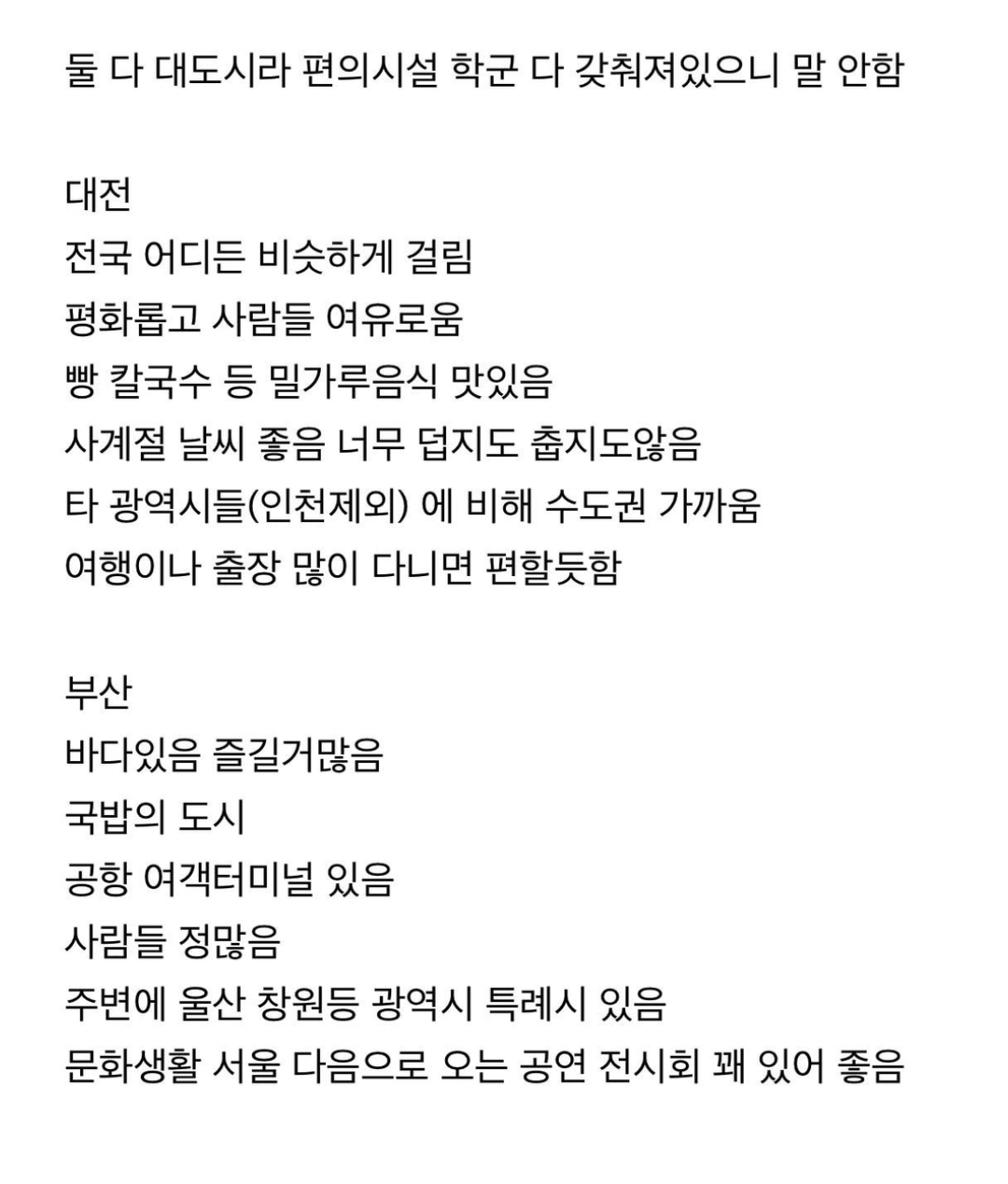 둘 다 대도시라 편의시설 학군 다 갖춰져있으니 말 안함

대전
전국 어디든 비슷하게 걸림
평화롭고 사람들 여유로움
빵 칼국수 등 밀가루음식 맛있음
사계절 날씨 좋음 너무 덥지도 춥지도않음
타 광역시들(인천제외) 에 비해 수도권 가까움
여행이나 출장 많이 다니면 편할듯함

부산
바다있음 즐길거많음
국밥의 도시
공항 여객터미널 있음
사람들 정많음
주변에 울산 창원등 광역시 특례시 있음
문화생활 서울 다음으로 오는 공연 전시회 꽤 있어 좋음